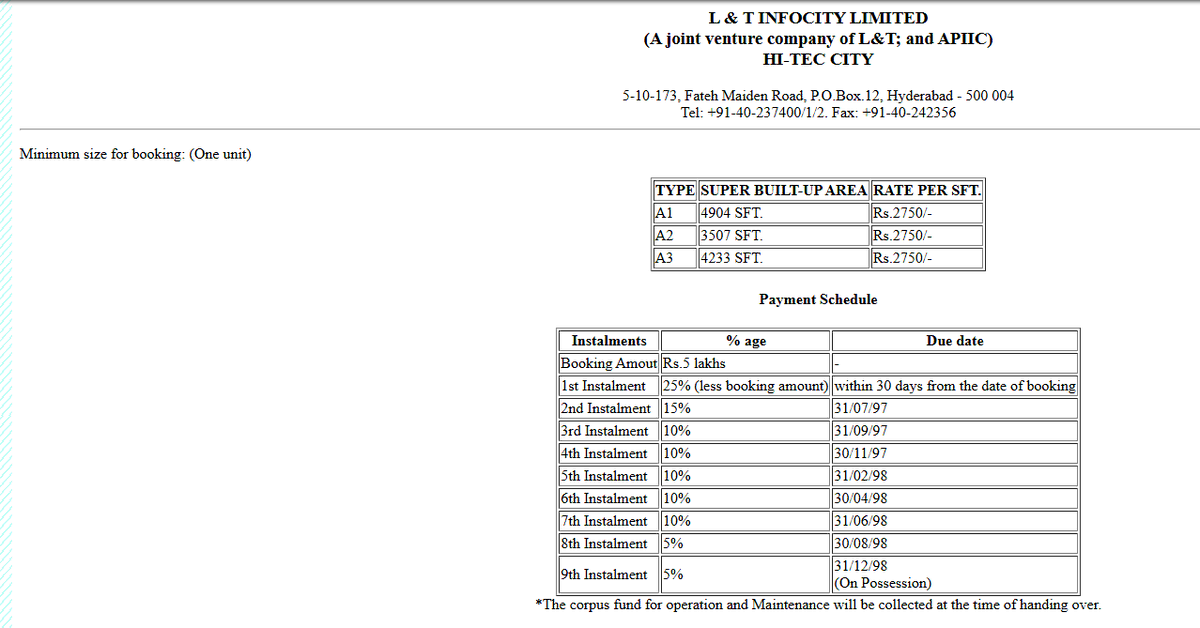 L & T INFOCITY LIMITED
(A joint venture company of L&T; and APIIC)
HI-TEC CITY

5-10-173, Fateh Maiden Road, P.O.Box.12, Hyderabad - 500 004
Tel: +91-40-237400/1/2. Fax: +91-40-242356

Minimum size for booking: (One unit)

| TYPE | SUPER BUILT-UP AREA | RATE PER SFT. |
|---|---|---|
| A1 | 4904 SFT. | Rs.2750/- |
| A2 | 3507 SFT. | Rs.2750/- |
| A3 | 4233 SFT. | Rs.2750/- |

Payment Schedule

| Instalments | % age | Due date |
|---|---|---|
| Booking Amout | Rs.5 lakhs | - |
| 1st Instalment | 25% (less booking amount) | within 30 days from the date of booking |
| 2nd Instalment | 15% | 31/07/97 |
| 3rd Instalment | 10% | 31/09/97 |
| 4th Instalment | 10% | 30/11/97 |
| 5th Instalment | 10% | 31/02/98 |
| 6th Instalment | 10% | 30/04/98 |
| 7th Instalment | 10% | 31/06/98 |
| 8th Instalment | 5% | 30/08/98 |
| 9th Instalment | 5% | 31/12/98 (On Possession) |

*The corpus fund for operation and Maintenance will be collected at the time of handing over.